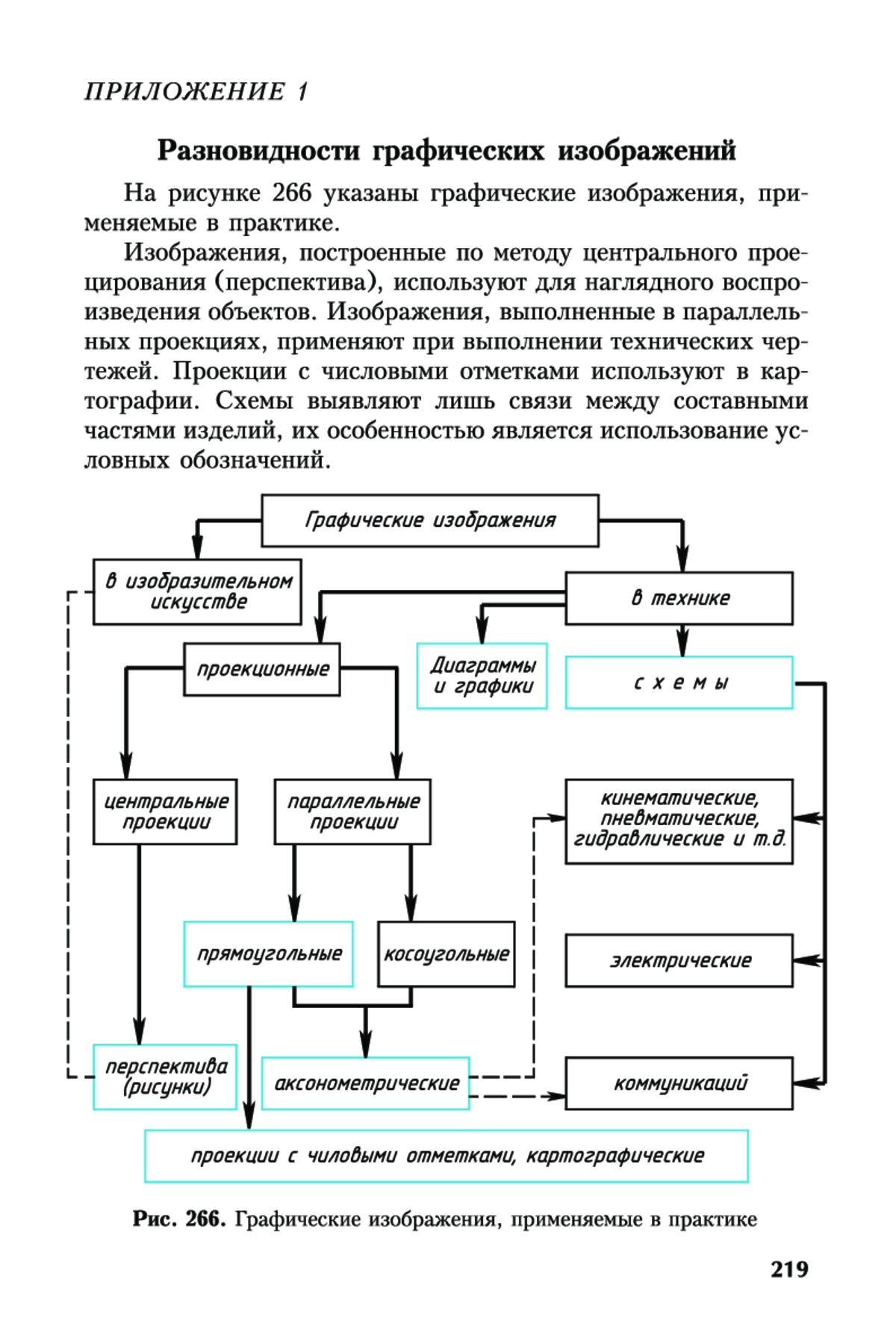 ПРИЛОЖЕНИЕ 1

Разновидности графических изображений

На рисунке 266 указаны графические изображения, применяемые в практике.

Изображения, построенные по методу центрального проецирования (перспектива), используют для наглядного воспроизведения объектов. Изображения, выполненные в параллельных проекциях, применяют при выполнении технических чертежей. Проекции с числовыми отметками используют в картографии. Схемы выявляют лишь связи между составными частями изделий, их особенностью является использование условных обозначений.

Графические изображения

в изобразительном искусстве

в технике

проекционные

Диаграммы и графики

с х е м ы

центральные проекции

параллельные проекции

кинематические, пневматические, гидравлические и т.д.

прямоугольные

косоугольные

электрические

перспектива (рисунки)

аксонометрические

коммуникаций

проекции с чиловыми отметками, картографические

Рис. 266. Графические изображения, применяемые в практике

219